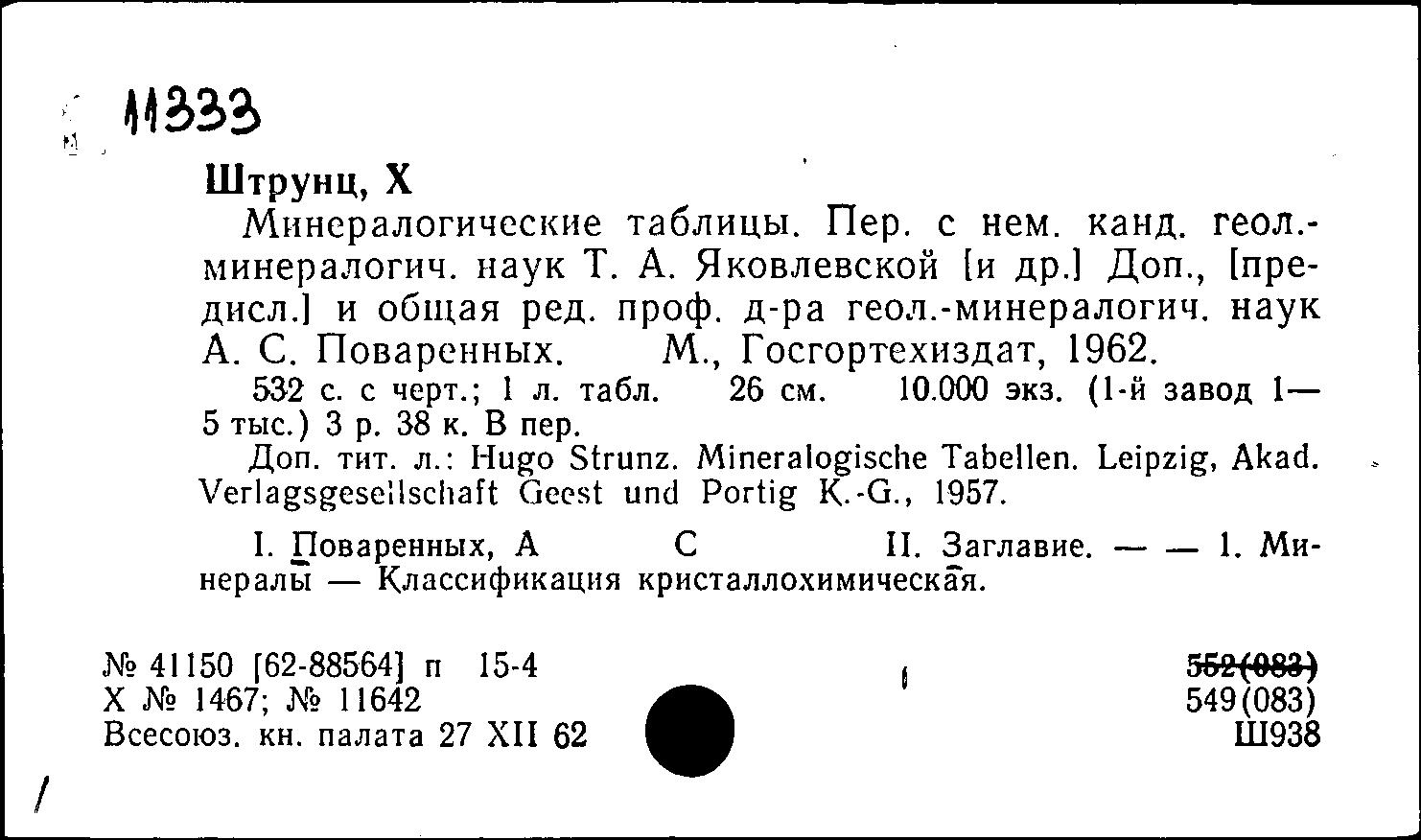 11333

Штрунц, Х

Минералогические таблицы. Пер. с нем. канд. геол.-минералогич. наук Т. А. Яковлевской [и др.] Доп., [предисл.] и общая ред. проф. д-ра геол.-минералогич. наук А. С. Поваренных. М., Госгортехиздат, 1962.

532 с. с черт.; 1 л. табл. 26 см. 10.000 экз. (1-й завод 1—5 тыс.) 3 р. 38 к. В пер.

Доп. тит. л.: Hugo Strunz. Mineralogische Tabellen. Leipzig, Akad. Verlagsgesellschaft Geest und Portig K.-G., 1957.

I. Поваренных, А С II. Заглавие. — — 1. Минералы — Классификация кристаллохимическая.

№ 41150 [62-88564] п 15-4
Х № 1467; № 11642
Всесоюз. кн. палата 27 XII 62

552(083)
549(083)
Ш938